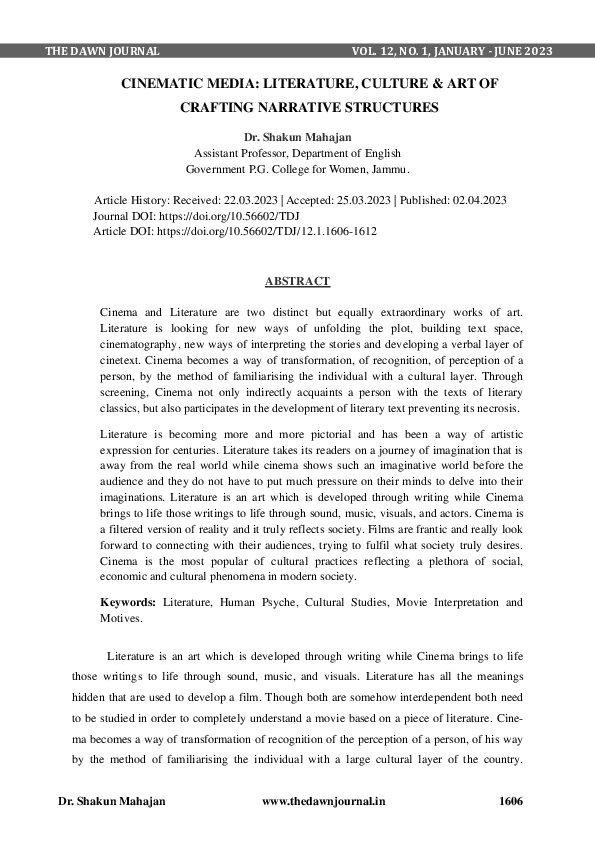 THE DAWN JOURNAL VOL. 12, NO. 1, JANUARY - JUNE 2023

CINEMATIC MEDIA: LITERATURE, CULTURE & ART OF CRAFTING NARRATIVE STRUCTURES

Dr. Shakun Mahajan
Assistant Professor, Department of English
Government P.G. College for Women, Jammu.

Article History: Received: 22.03.2023 | Accepted: 25.03.2023 | Published: 02.04.2023
Journal DOI: https://doi.org/10.56602/TDJ
Article DOI: https://doi.org/10.56602/TDJ/12.1.1606-1612

ABSTRACT

Cinema and Literature are two distinct but equally extraordinary works of art. Literature is looking for new ways of unfolding the plot, building text space, cinematography, new ways of interpreting the stories and developing a verbal layer of cinetext. Cinema becomes a way of transformation, of recognition, of perception of a person, by the method of familiarising the individual with a cultural layer. Through screening, Cinema not only indirectly acquaints a person with the texts of literary classics, but also participates in the development of literary text preventing its necrosis.

Literature is becoming more and more pictorial and has been a way of artistic expression for centuries. Literature takes its readers on a journey of imagination that is away from the real world while cinema shows such an imaginative world before the audience and they do not have to put much pressure on their minds to delve into their imaginations. Literature is an art which is developed through writing while Cinema brings to life those writings to life through sound, music, visuals, and actors. Cinema is a filtered version of reality and it truly reflects society. Films are frantic and really look forward to connecting with their audiences, trying to fulfil what society truly desires. Cinema is the most popular of cultural practices reflecting a plethora of social, economic and cultural phenomena in modern society.

Keywords: Literature, Human Psyche, Cultural Studies, Movie Interpretation and Motives.

Literature is an art which is developed through writing while Cinema brings to life those writings to life through sound, music, and visuals. Literature has all the meanings hidden that are used to develop a film. Though both are somehow interdependent both need to be studied in order to completely understand a movie based on a piece of literature. Cinema becomes a way of transformation of recognition of the perception of a person, of his way by the method of familiarising the individual with a large cultural layer of the country.

Dr. Shakun Mahajan www.thedawnjournal.in 1606